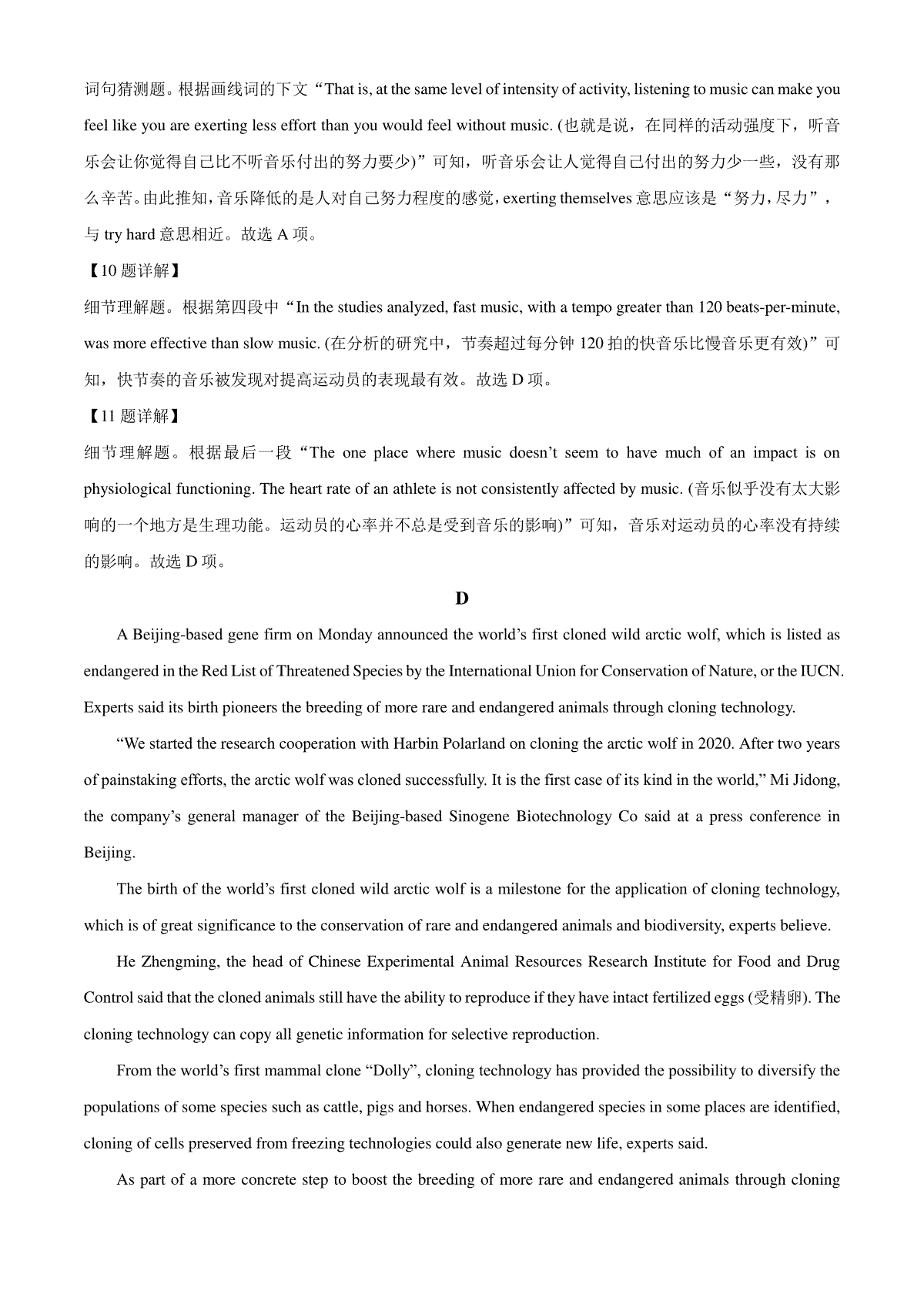 词句猜测题。根据画线词的下文“That is, at the same level of intensity of activity, listening to music can make you feel like you are exerting less effort than you would feel without music. (也就是说，在同样的活动强度下，听音乐会让你觉得自己比不听音乐付出的努力要少)”可知，听音乐会让人觉得自己付出的努力少一些，没有那么辛苦。由此推知，音乐降低的是人对自己努力程度的感觉，exerting themselves 意思应该是“努力，尽力”，与 try hard 意思相近。故选 A 项。

【10 题详解】

细节理解题。根据第四段中“In the studies analyzed, fast music, with a tempo greater than 120 beats-per-minute, was more effective than slow music. (在分析的研究中，节奏超过每分钟 120 拍的快音乐比慢音乐更有效)”可知，快节奏的音乐被发现对提高运动员的表现最有效。故选 D 项。

【11 题详解】

细节理解题。根据最后一段“The one place where music doesn’t seem to have much of an impact is on physiological functioning. The heart rate of an athlete is not consistently affected by music. (音乐似乎没有太大影响的一个地方是生理功能。运动员的心率并不总是受到音乐的影响)”可知，音乐对运动员的心率没有持续的影响。故选 D 项。

D

A Beijing-based gene firm on Monday announced the world’s first cloned wild arctic wolf, which is listed as endangered in the Red List of Threatened Species by the International Union for Conservation of Nature, or the IUCN. Experts said its birth pioneers the breeding of more rare and endangered animals through cloning technology.

“We started the research cooperation with Harbin Polarland on cloning the arctic wolf in 2020. After two years of painstaking efforts, the arctic wolf was cloned successfully. It is the first case of its kind in the world,” Mi Jidong, the company’s general manager of the Beijing-based Sinogene Biotechnology Co said at a press conference in Beijing.

The birth of the world’s first cloned wild arctic wolf is a milestone for the application of cloning technology, which is of great significance to the conservation of rare and endangered animals and biodiversity, experts believe.

He Zhengming, the head of Chinese Experimental Animal Resources Research Institute for Food and Drug Control said that the cloned animals still have the ability to reproduce if they have intact fertilized eggs (受精卵). The cloning technology can copy all genetic information for selective reproduction.

From the world’s first mammal clone “Dolly”, cloning technology has provided the possibility to diversify the populations of some species such as cattle, pigs and horses. When endangered species in some places are identified, cloning of cells preserved from freezing technologies could also generate new life, experts said.

As part of a more concrete step to boost the breeding of more rare and endangered animals through cloning